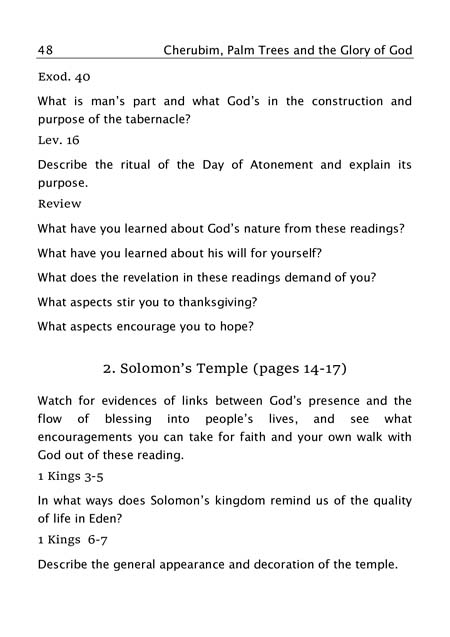 48 Cherubim, Palm Trees and the Glory of God

Exod. 40

What is man's part and what God's in the construction and purpose of the tabernacle?

Lev. 16

Describe the ritual of the Day of Atonement and explain its purpose.

Review

What have you learned about God's nature from these readings?

What have you learned about his will for yourself?

What does the revelation in these readings demand of you?

What aspects stir you to thanksgiving?

What aspects encourage you to hope?

2. Solomon's Temple (pages 14-17)

Watch for evidences of links between God's presence and the flow of blessing into people's lives, and see what encouragements you can take for faith and your own walk with God out of these reading.

1 Kings 3-5

In what ways does Solomon's kingdom remind us of the quality of life in Eden?

1 Kings 6-7

Describe the general appearance and decoration of the temple.